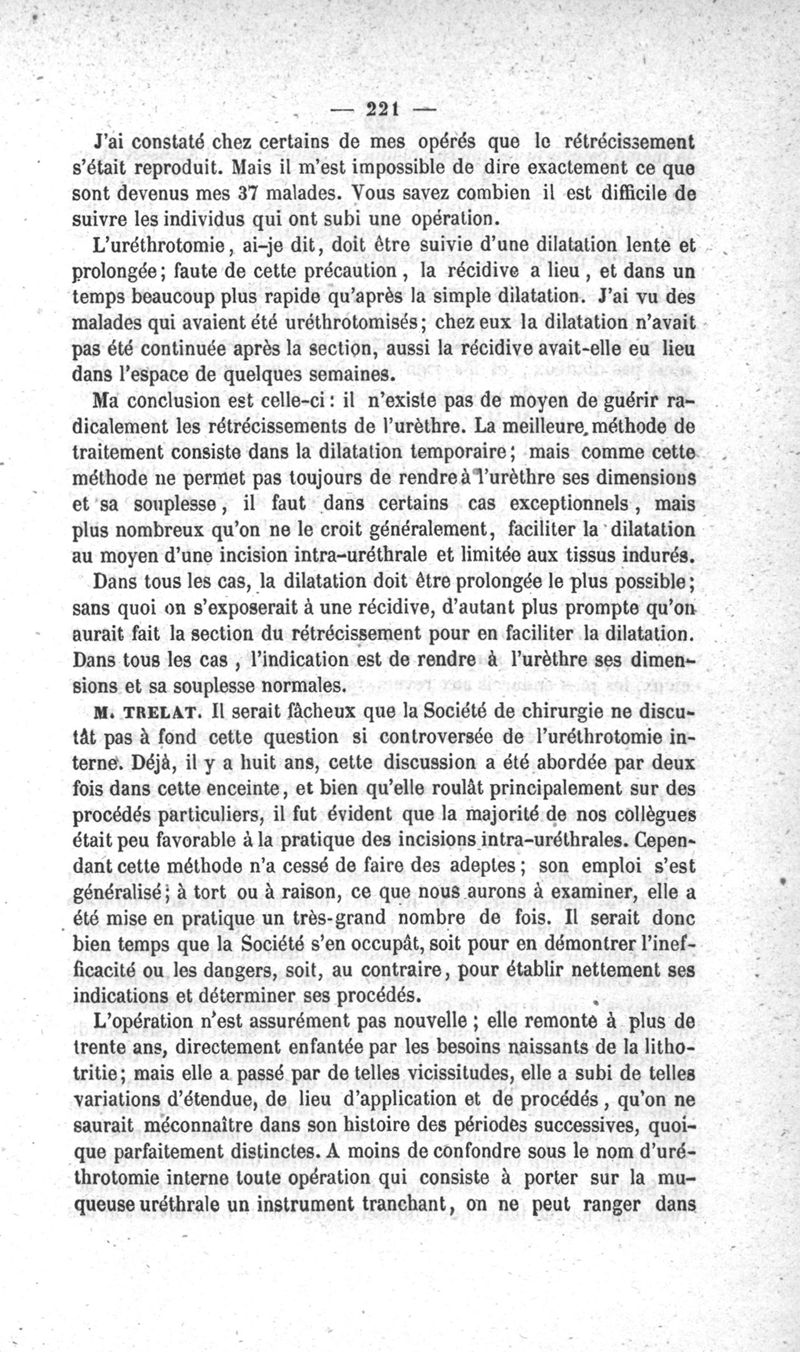 — 221 —

J'ai constaté chez certains de mes opérés que le rétrécissement s'était reproduit. Mais il m'est impossible de dire exactement ce que sont devenus mes 37 malades. Vous savez combien il est difficile de suivre les individus qui ont subi une opération.

L'uréthrotomie, ai-je dit, doit être suivie d'une dilatation lente et prolongée; faute de cette précaution, la récidive a lieu, et dans un temps beaucoup plus rapide qu'après la simple dilatation. J'ai vu des malades qui avaient été uréthrotomisés; chez eux la dilatation n'avait pas été continuée après la section, aussi la récidive avait-elle eu lieu dans l'espace de quelques semaines.

Ma conclusion est celle-ci: il n'existe pas de moyen de guérir radicalement les rétrécissements de l'urèthre. La meilleure méthode de traitement consiste dans la dilatation temporaire; mais comme cette méthode ne permet pas toujours de rendre à l'urèthre ses dimensions et sa souplesse, il faut dans certains cas exceptionnels, mais plus nombreux qu'on ne le croit généralement, faciliter la dilatation au moyen d'une incision intra-uréthrale et limitée aux tissus indurés.

Dans tous les cas, la dilatation doit être prolongée le plus possible; sans quoi on s'exposerait à une récidive, d'autant plus prompte qu'on aurait fait la section du rétrécissement pour en faciliter la dilatation. Dans tous les cas, l'indication est de rendre à l'urèthre ses dimensions et sa souplesse normales.

M. TRELAT. Il serait fâcheux que la Société de chirurgie ne discutât pas à fond cette question si controversée de l'uréthrotomie interne. Déjà, il y a huit ans, cette discussion a été abordée par deux fois dans cette enceinte, et bien qu'elle roulât principalement sur des procédés particuliers, il fut évident que la majorité de nos collègues était peu favorable à la pratique des incisions intra-uréthrales. Cependant cette méthode n'a cessé de faire des adeptes; son emploi s'est généralisé; à tort ou à raison, ce que nous aurons à examiner, elle a été mise en pratique un très-grand nombre de fois. Il serait donc bien temps que la Société s'en occupât, soit pour en démontrer l'inefficacité ou les dangers, soit, au contraire, pour établir nettement ses indications et déterminer ses procédés.

L'opération n'est assurément pas nouvelle; elle remonte à plus de trente ans, directement enfantée par les besoins naissants de la lithotritie; mais elle a passé par de telles vicissitudes, elle a subi de telles variations d'étendue, de lieu d'application et de procédés, qu'on ne saurait méconnaître dans son histoire des périodes successives, quoique parfaitement distinctes. A moins de confondre sous le nom d'uréthrotomie interne toute opération qui consiste à porter sur la muqueuse uréthrale un instrument tranchant, on ne peut ranger dans